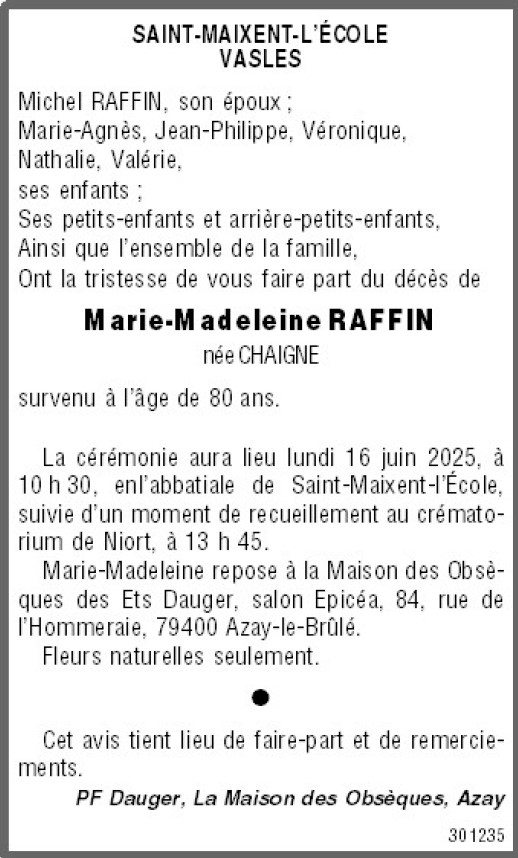 SAINT-MAIXENT-L'ÉCOLE
VASLES

Michel RAFFIN, son époux ;
Marie-Agnès, Jean-Philippe, Véronique,
Nathalie, Valérie,
ses enfants ;
Ses petits-enfants et arrière-petits-enfants,
Ainsi que l'ensemble de la famille,
Ont la tristesse de vous faire part du décès de

Marie-Madeleine RAFFIN

née CHAIGNE

survenu à l'âge de 80 ans.

La cérémonie aura lieu lundi 16 juin 2025, à 10 h 30, enl'abbatiale de Saint-Maixent-l'École, suivie d'un moment de recueillement au crématorium de Niort, à 13 h 45.

Marie-Madeleine repose à la Maison des Obsèques des Ets Dauger, salon Epicéa, 84, rue de l'Hommeraie, 79400 Azay-le-Brûlé.

Fleurs naturelles seulement.

•

Cet avis tient lieu de faire-part et de remerciements.

PF Dauger, La Maison des Obsèques, Azay

301235